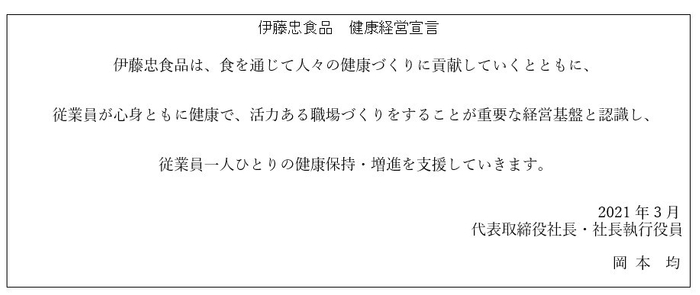 伊藤忠食品　健康経営宣言

伊藤忠食品は、食を通じて人々の健康づくりに貢献していくとともに、

従業員が心身ともに健康で、活力ある職場づくりをすることが重要な経営基盤と認識し、

従業員一人ひとりの健康保持・増進を支援していきます。

2021 年 3 月
代表取締役社長・社長執行役員

岡 本　均